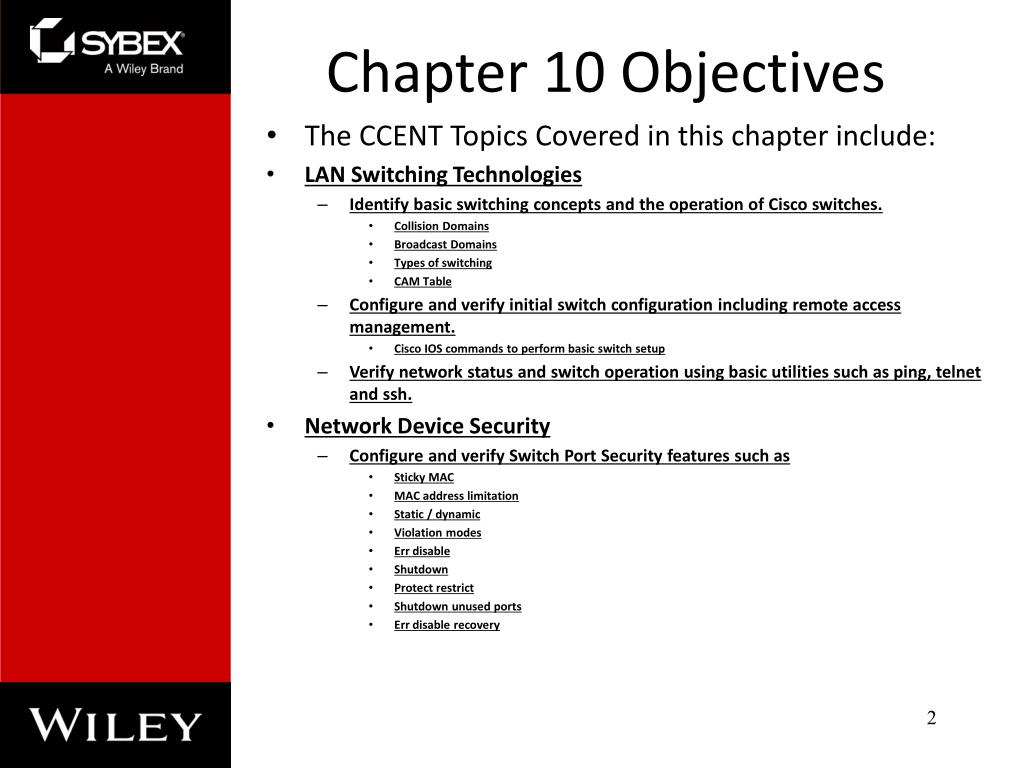 SYBEX
A Wiley Brand

Chapter 10 Objectives

• The CCENT Topics Covered in this chapter include:
• LAN Switching Technologies
– Identify basic switching concepts and the operation of Cisco switches.
• Collision Domains
• Broadcast Domains
• Types of switching
• CAM Table
– Configure and verify initial switch configuration including remote access management.
• Cisco IOS commands to perform basic switch setup
– Verify network status and switch operation using basic utilities such as ping, telnet and ssh.
• Network Device Security
– Configure and verify Switch Port Security features such as
• Sticky MAC
• MAC address limitation
• Static / dynamic
• Violation modes
• Err disable
• Shutdown
• Protect restrict
• Shutdown unused ports
• Err disable recovery

WILEY

2